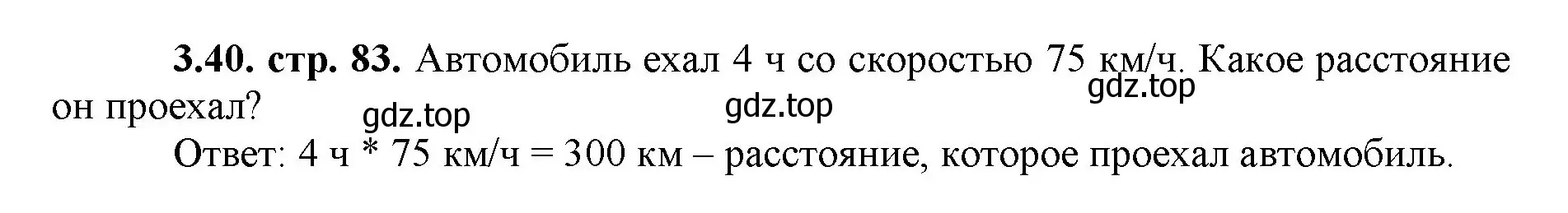 **3.40. стр. 83.** Автомобиль ехал 4 ч со скоростью 75 км/ч. Какое расстояние он проехал?

gdz.top gdz.top gdz.top

Ответ: 4 ч * 75 км/ч = 300 км – расстояние, которое проехал автомобиль.